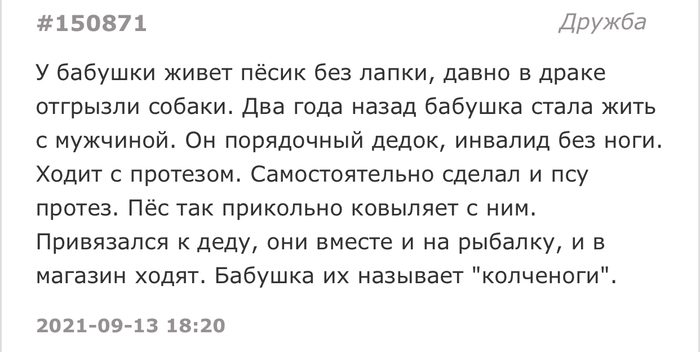 #150871

Дружба

У бабушки живет пёсик без лапки, давно в драке отгрызли собаки. Два года назад бабушка стала жить с мужчиной. Он порядочный дедок, инвалид без ноги. Ходит с протезом. Самостоятельно сделал и псу протез. Пёс так прикольно ковыляет с ним. Привязался к деду, они вместе и на рыбалку, и в магазин ходят. Бабушка их называет "колченоги".

2021-09-13 18:20